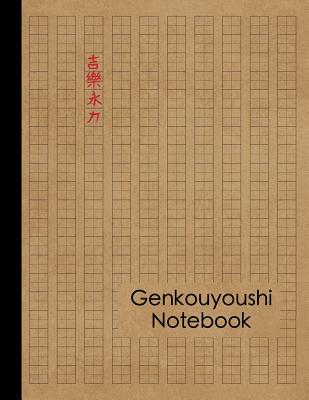 吉
樂
永
力

Genkouyoushi
Notebook